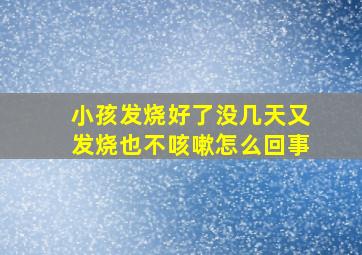 小孩发烧好了没几天又发烧也不咳嗽怎么回事